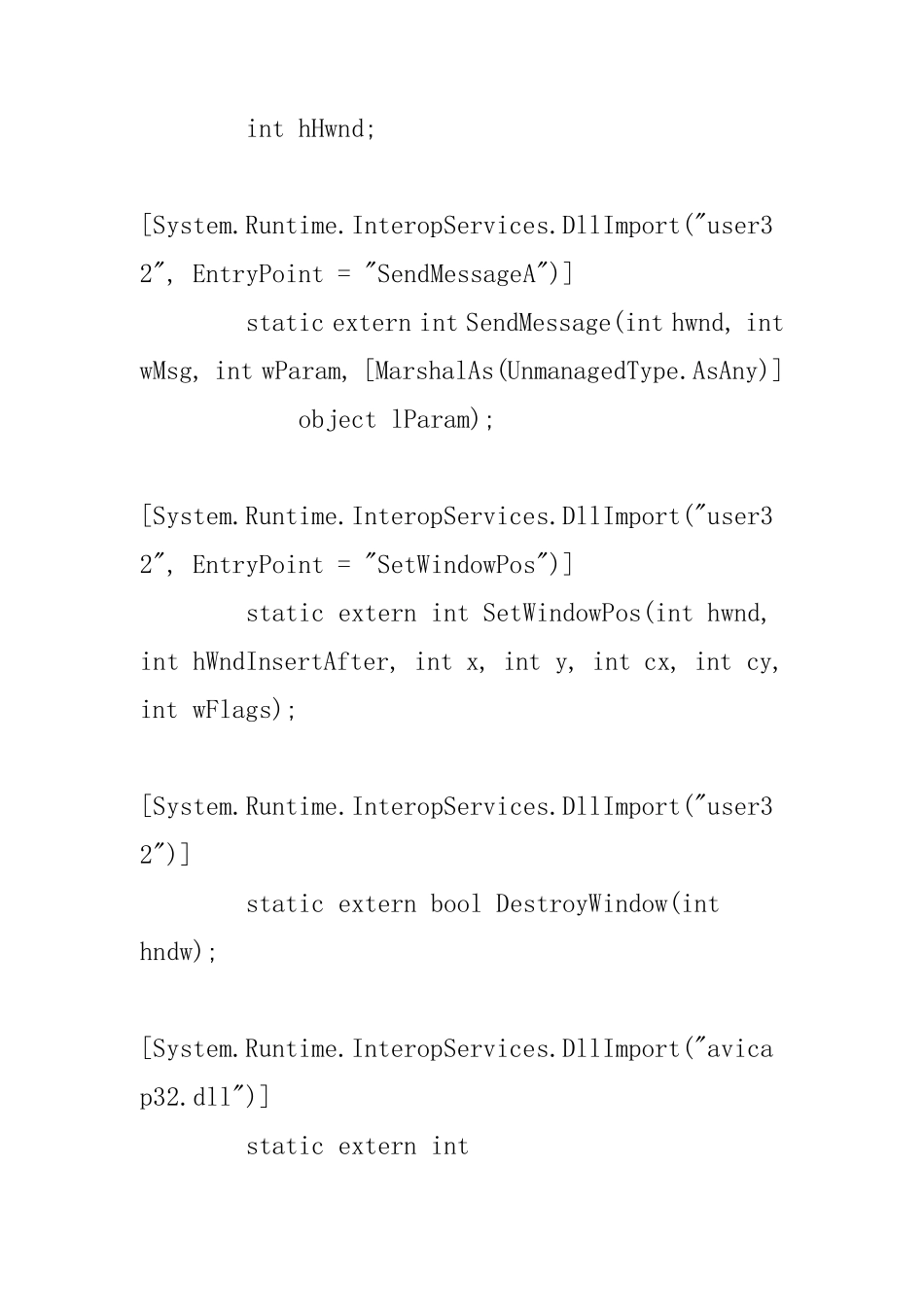 int hHwnd;

[System.Runtime.InteropServices.DllImport("user32", EntryPoint = "SendMessageA")]
static extern int SendMessage(int hwnd, int wMsg, int wParam, [MarshalAs(UnmanagedType.AsAny)] object lParam);

[System.Runtime.InteropServices.DllImport("user32", EntryPoint = "SetWindowPos")]
static extern int SetWindowPos(int hwnd, int hWndInsertAfter, int x, int y, int cx, int cy, int wFlags);

[System.Runtime.InteropServices.DllImport("user32")]
static extern bool DestroyWindow(int hndw);

[System.Runtime.InteropServices.DllImport("avicap32.dll")]
static extern int